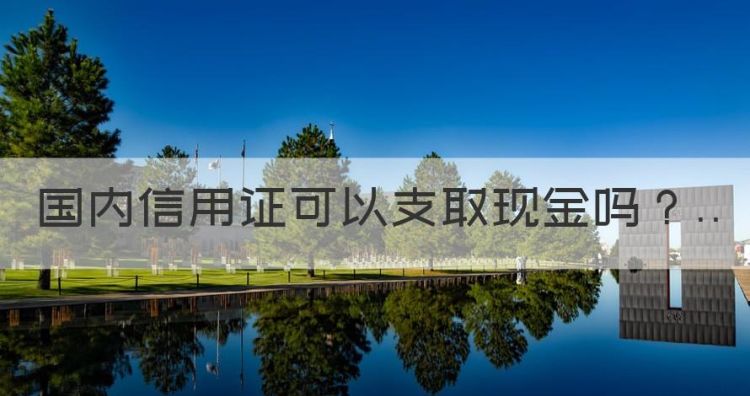 国内信用证可以支取现金吗？..